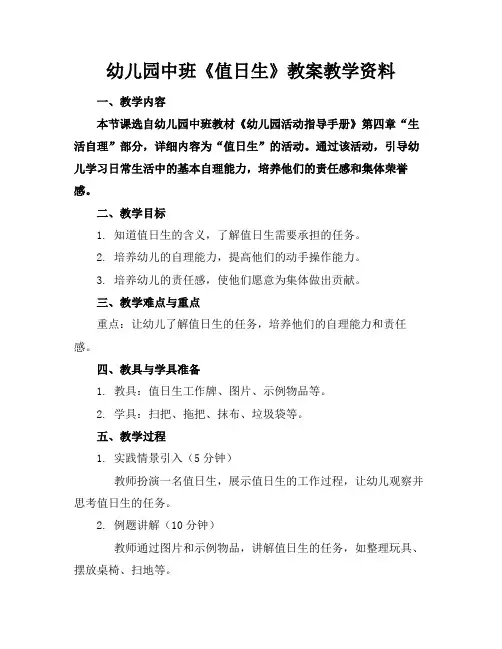 幼儿园中班《值日生》教案教学资料

一、教学内容

本节课选自幼儿园中班教材《幼儿园活动指导手册》第四章“生活自理”部分，详细内容为“值日生”的活动。通过该活动，引导幼儿学习日常生活中的基本自理能力，培养他们的责任感和集体荣誉感。

二、教学目标

1. 知道值日生的含义，了解值日生需要承担的任务。

2. 培养幼儿的自理能力，提高他们的动手操作能力。

3. 培养幼儿的责任感，使他们愿意为集体做出贡献。

三、教学难点与重点

重点：让幼儿了解值日生的任务，培养他们的自理能力和责任感。

四、教具与学具准备

1. 教具：值日生工作牌、图片、示例物品等。

2. 学具：扫把、拖把、抹布、垃圾袋等。

五、教学过程

1. 实践情景引入（5 分钟）

教师扮演一名值日生，展示值日生的工作过程，让幼儿观察并思考值日生的任务。

2. 例题讲解（10 分钟）

教师通过图片和示例物品，讲解值日生的任务，如整理玩具、摆放桌椅、扫地等。